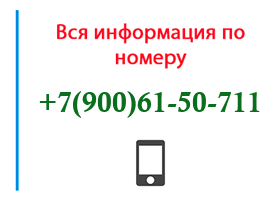 Вся информация по номеру

+7(900)61-50-711